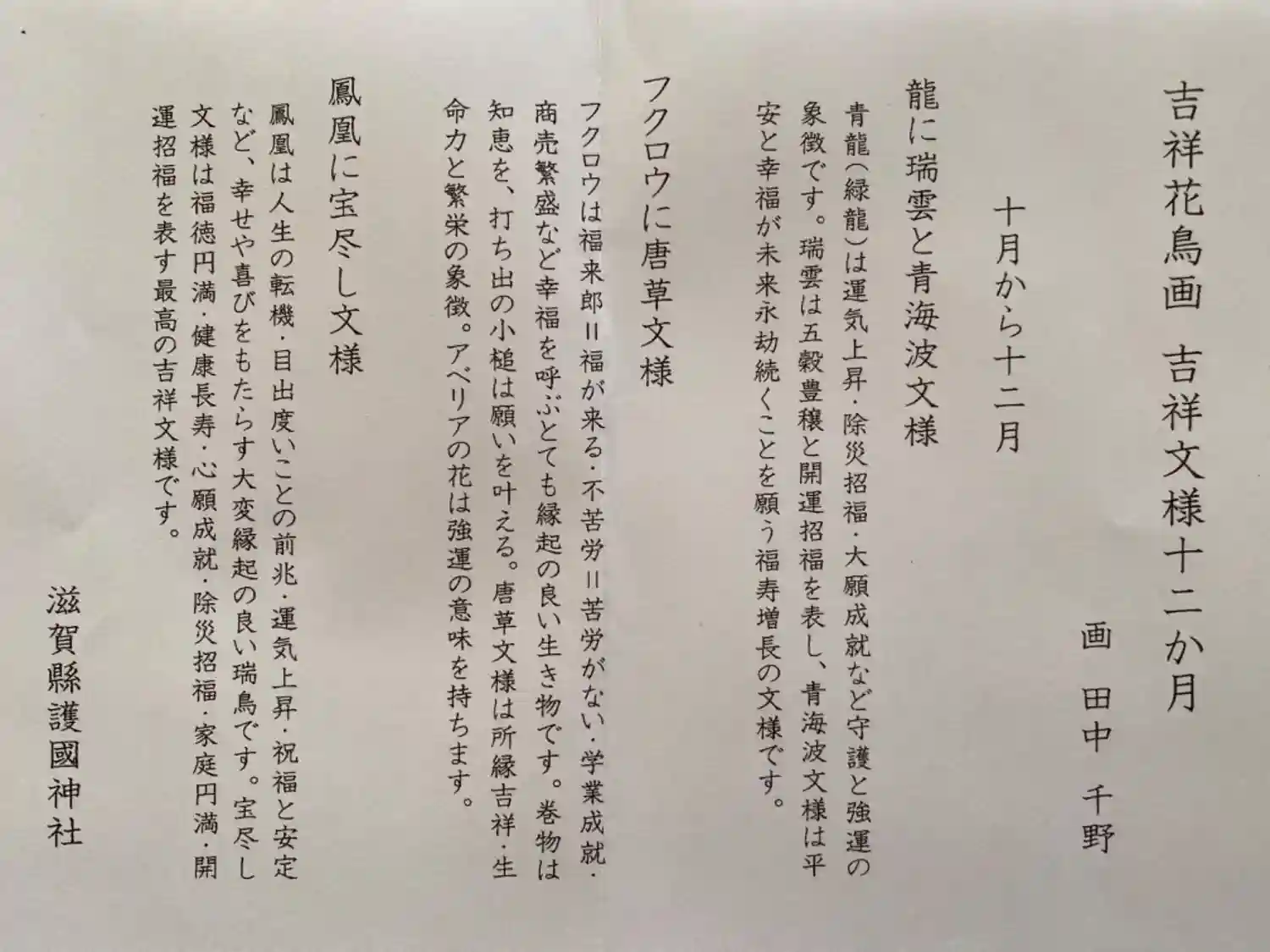 吉祥花鳥画 吉祥文様十二か月

画 田中 千野

十月から十二月

龍に瑞雲と青海波文様

青龍(緑龍)は運気上昇・除災招福・大願成就など守護と強運の象徴です。瑞雲は五穀豊穣と開運招福を表し、青海波文様は平安と幸福が未来永劫続くことを願う福寿増長の文様です。

フクロウに唐草文様

フクロウは福来郎=福が来る・不苦労=苦労がない・学業成就・商売繁盛など幸福を呼ぶとても縁起の良い生き物です。巻物は知恵を、打ち出の小槌は願いを叶える。唐草文様は所縁吉祥・生命力と繁栄の象徴。アベリアの花は強運の意味を持ちます。

鳳凰に宝尽し文様

鳳凰は人生の転機・目出度いことの前兆・運気上昇・祝福と安定など、幸せや喜びをもたらす大変縁起の良い瑞鳥です。宝尽し文様は福徳円満・健康長寿・心願成就・除災招福・家庭円満・開運招福を表す最高の吉祥文様です。

滋賀縣護國神社